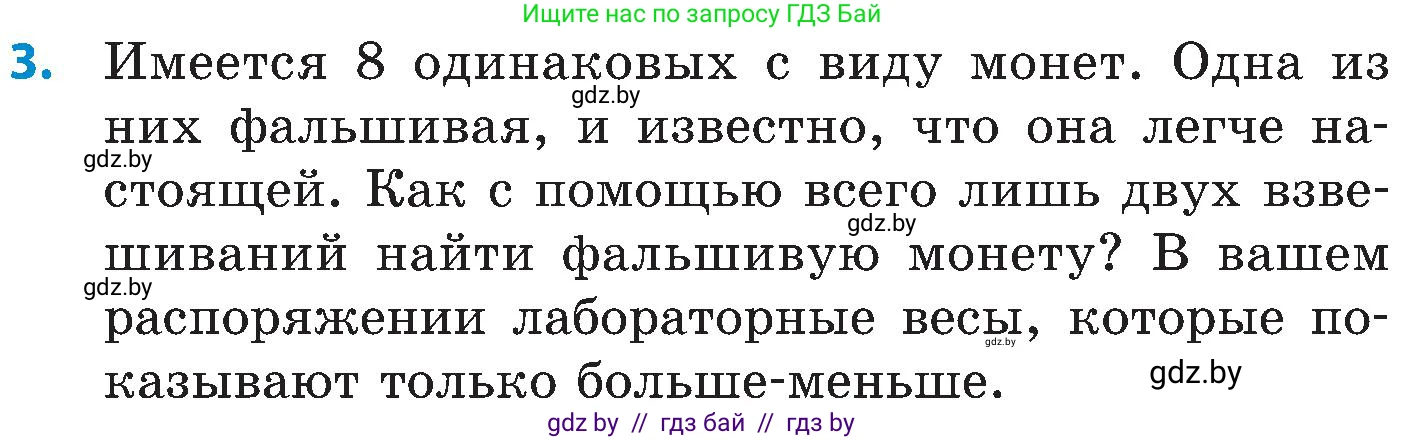 Ищите нас по запросу ГДЗ Бай

3. Имеется 8 одинаковых с виду монет. Одна из них фальшивая, и известно, что она легче настоящей. Как с помощью всего лишь двух взвешиваний найти фальшивую монету? В вашем распоряжении лабораторные весы, которые показывают только больше-меньше.

gdz.by
gdz.by
gdz.by
gdz.by
gdz.by
gdz.by

gdz by // гдз бай // гдз by